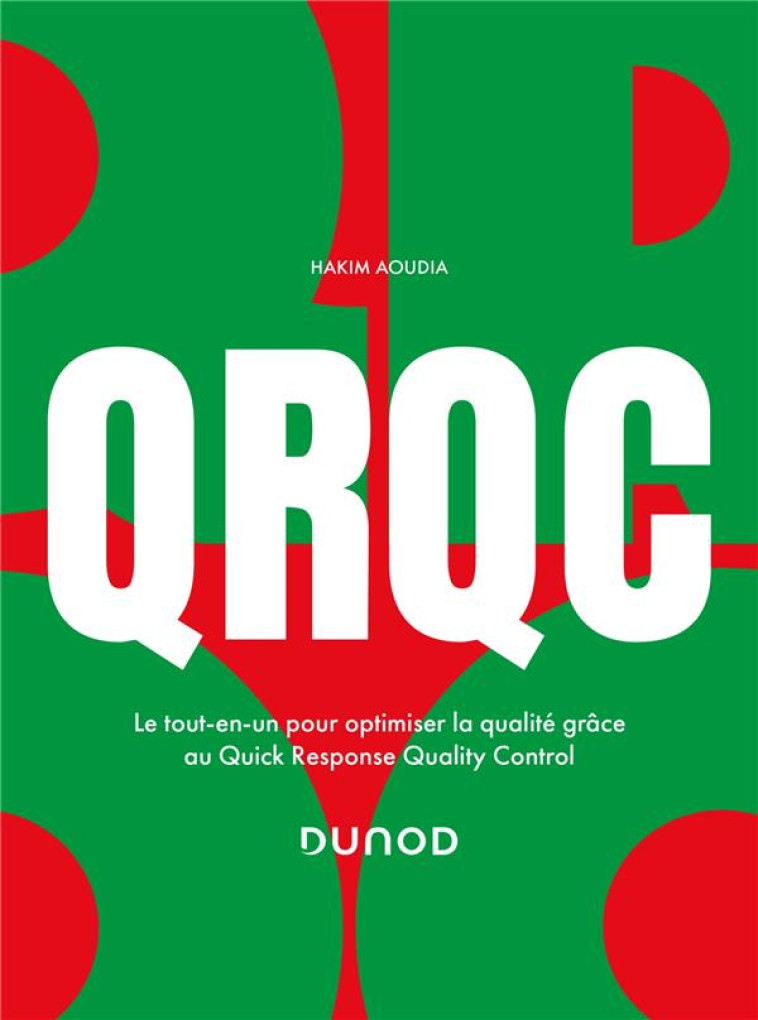 HAKIM AOUDIA

QRQC

Le tout-en-un pour optimiser la qualité grâce au Quick Response Quality Control

DUNOD